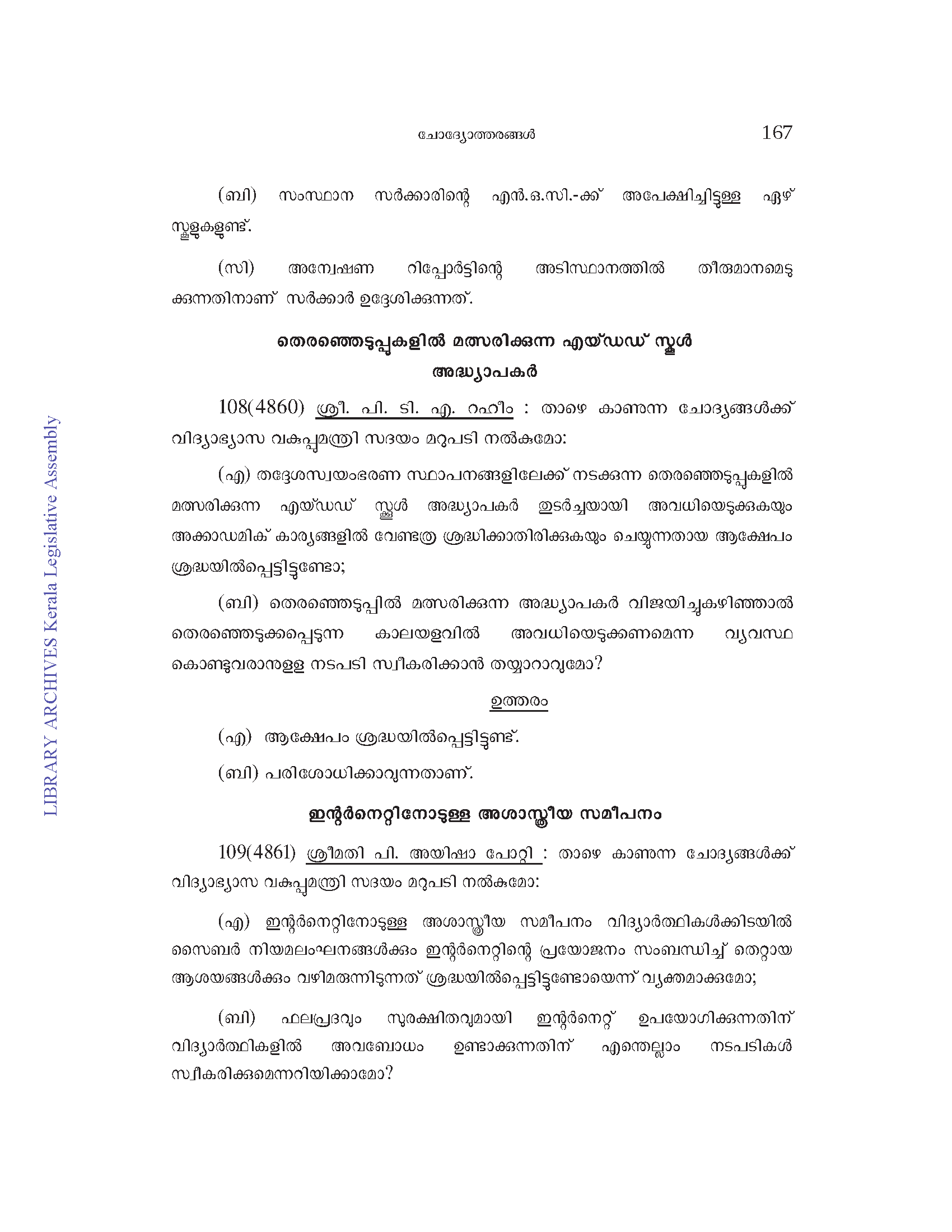 ചോദ്യോത്തരങ്ങൾ 167

(ബി) സംസ്ഥാന സർക്കാരിന്റെ എൻ.ഒ.സി.-ക്ക് അപേക്ഷിച്ചിട്ടുള്ള ഏഴ് സ്കൂളുകളുണ്ട്.

(സി) അന്വേഷണ റിപ്പോർട്ടിന്റെ അടിസ്ഥാനത്തിൽ തീരുമാനമെടുക്കുന്നതിനാണ് സർക്കാർ ഉദ്ദേശിക്കുന്നത്.

തെരഞ്ഞെടുപ്പുകളിൽ മത്സരിക്കുന്ന എയ്ഡഡ് സ്കൂൾ അദ്ധ്യാപകർ

108(4860) ശ്രീ. പി. ടി. എ. റഹീം : താഴെ കാണുന്ന ചോദ്യങ്ങൾക്ക് വിദ്യാഭ്യാസ വകുപ്പുമന്ത്രി സദയം മറുപടി നൽകുമോ:

(എ) തദ്ദേശസ്വയംഭരണ സ്ഥാപനങ്ങളിലേക്ക് നടക്കുന്ന തെരഞ്ഞെടുപ്പുകളിൽ മത്സരിക്കുന്ന എയ്ഡഡ് സ്കൂൾ അദ്ധ്യാപകർ തുടർച്ചയായി അവധിയെടുക്കുകയും അക്കാഡമിക് കാര്യങ്ങളിൽ വേണ്ടത്ര ശ്രദ്ധിക്കാതിരിക്കുകയും ചെയ്യുന്നതായ ആക്ഷേപം ശ്രദ്ധയിൽപ്പെട്ടിട്ടുണ്ടോ;

(ബി) തെരഞ്ഞെടുപ്പിൽ മത്സരിക്കുന്ന അദ്ധ്യാപകർ വിജയിച്ചുകഴിഞ്ഞാൽ തെരഞ്ഞെടുക്കപ്പെടുന്ന കാലയളവിൽ അവധിയെടുക്കണമെന്ന വ്യവസ്ഥ കൊണ്ടുവരാനുള്ള നടപടി സ്വീകരിക്കാൻ തയ്യാറാവുമോ?

ഉത്തരം

(എ) ആക്ഷേപം ശ്രദ്ധയിൽപ്പെട്ടിട്ടുണ്ട്.

(ബി) പരിശോധിക്കാവുന്നതാണ്.

ഇന്റർനെറ്റിനോടുള്ള അശാസ്ത്രീയ സമീപനം

109(4861) ശ്രീമതി പി. അയിഷാ പോറ്റി : താഴെ കാണുന്ന ചോദ്യങ്ങൾക്ക് വിദ്യാഭ്യാസ വകുപ്പുമന്ത്രി സദയം മറുപടി നൽകുമോ:

(എ) ഇന്റർനെറ്റിനോടുള്ള അശാസ്ത്രീയ സമീപനം വിദ്യാർത്ഥികൾക്കിടയിൽ സൈബർ നിയമലംഘനങ്ങൾക്കും ഇന്റർനെറ്റിന്റെ പ്രയോജനം സംബന്ധിച്ച് തെറ്റായ ആശയങ്ങൾക്കും വഴിമരുന്നിടുന്നത് ശ്രദ്ധയിൽപ്പെട്ടിട്ടുണ്ടോയെന്ന് വ്യക്തമാക്കുമോ;

(ബി) ഫലപ്രദവും സുരക്ഷിതവുമായി ഇന്റർനെറ്റ് ഉപയോഗിക്കുന്നതിന് വിദ്യാർത്ഥികളിൽ അവബോധം ഉണ്ടാക്കുന്നതിന് എന്തെല്ലാം നടപടികൾ സ്വീകരിക്കുമെന്നറിയിക്കാമോ?

LIBRARY ARCHIVES Kerala Legislative Assembly